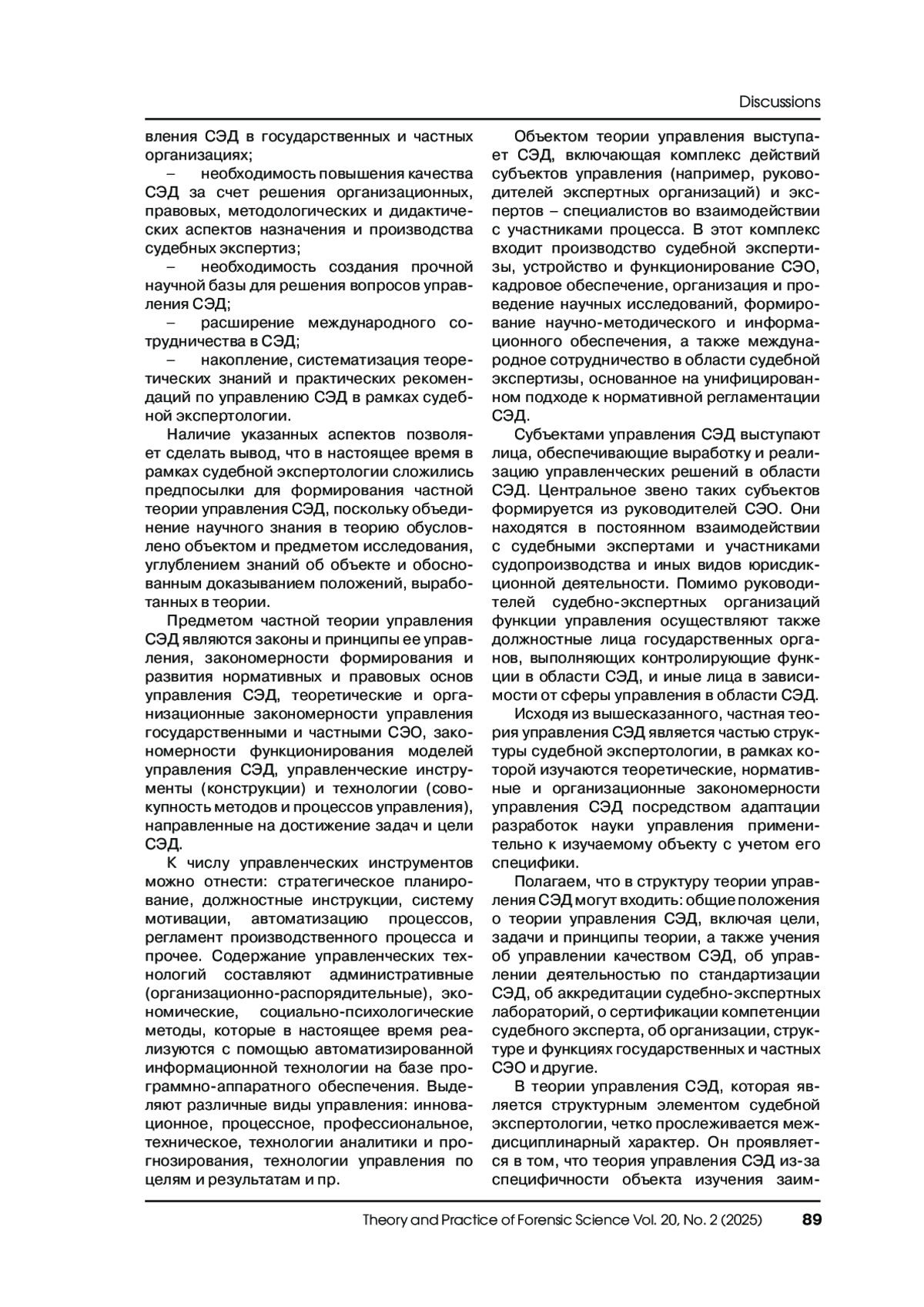 Discussions

вления СЭД в государственных и частных организациях;

– необходимость повышения качества СЭД за счет решения организационных, правовых, методологических и дидактических аспектов назначения и производства судебных экспертиз;

– необходимость создания прочной научной базы для решения вопросов управления СЭД;

– расширение международного сотрудничества в СЭД;

– накопление, систематизация теоретических знаний и практических рекомендаций по управлению СЭД в рамках судебной экспертологии.

Наличие указанных аспектов позволяет сделать вывод, что в настоящее время в рамках судебной экспертологии сложились предпосылки для формирования частной теории управления СЭД, поскольку объединение научного знания в теорию обусловлено объектом и предметом исследования, углублением знаний об объекте и обоснованным доказыванием положений, выработанных в теории.

Предметом частной теории управления СЭД являются законы и принципы ее управления, закономерности формирования и развития нормативных и правовых основ управления СЭД, теоретические и организационные закономерности управления государственными и частными СЭО, закономерности функционирования моделей управления СЭД, управленческие инструменты (конструкции) и технологии (совокупность методов и процессов управления), направленные на достижение задач и цели СЭД.

К числу управленческих инструментов можно отнести: стратегическое планирование, должностные инструкции, систему мотивации, автоматизацию процессов, регламент производственного процесса и прочее. Содержание управленческих технологий составляют административные (организационно-распорядительные), экономические, социально-психологические методы, которые в настоящее время реализуются с помощью автоматизированной информационной технологии на базе программно-аппаратного обеспечения. Выделяют различные виды управления: инновационное, процессное, профессиональное, техническое, технологии аналитики и прогнозирования, технологии управления по целям и результатам и пр.

Объектом теории управления выступает СЭД, включающая комплекс действий субъектов управления (например, руководителей экспертных организаций) и экспертов – специалистов во взаимодействии с участниками процесса. В этот комплекс входит производство судебной экспертизы, устройство и функционирование СЭО, кадровое обеспечение, организация и проведение научных исследований, формирование научно-методического и информационного обеспечения, а также международное сотрудничество в области судебной экспертизы, основанное на унифицированном подходе к нормативной регламентации СЭД.

Субъектами управления СЭД выступают лица, обеспечивающие выработку и реализацию управленческих решений в области СЭД. Центральное звено таких субъектов формируется из руководителей СЭО. Они находятся в постоянном взаимодействии с судебными экспертами и участниками судопроизводства и иных видов юрисдикционной деятельности. Помимо руководителей судебно-экспертных организаций функции управления осуществляют также должностные лица государственных органов, выполняющих контролирующие функции в области СЭД, и иные лица в зависимости от сферы управления в области СЭД.

Исходя из вышесказанного, частная теория управления СЭД является частью структуры судебной экспертологии, в рамках которой изучаются теоретические, нормативные и организационные закономерности управления СЭД посредством адаптации разработок науки управления применительно к изучаемому объекту с учетом его специфики.

Полагаем, что в структуру теории управления СЭД могут входить: общие положения о теории управления СЭД, включая цели, задачи и принципы теории, а также учения об управлении качеством СЭД, об управлении деятельностью по стандартизации СЭД, об аккредитации судебно-экспертных лабораторий, о сертификации компетенции судебного эксперта, об организации, структуре и функциях государственных и частных СЭО и другие.

В теории управления СЭД, которая является структурным элементом судебной экспертологии, четко прослеживается междисциплинарный характер. Он проявляется в том, что теория управления СЭД из-за специфичности объекта изучения заим-

Theory and Practice of Forensic Science Vol. 20, No. 2 (2025) 89